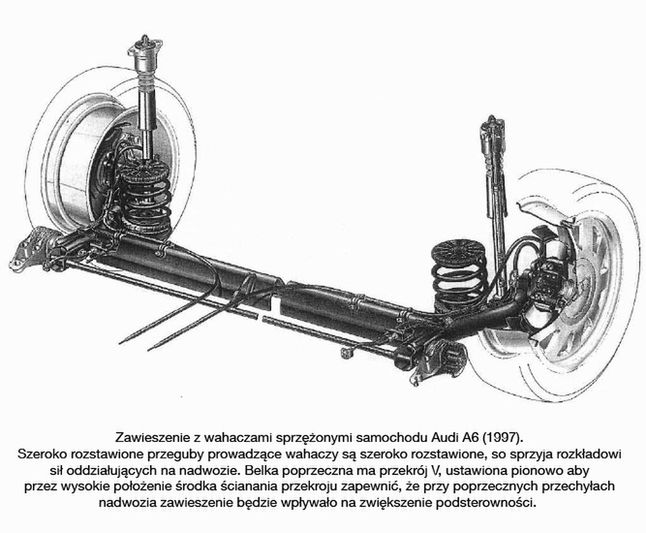 Zawieszenie z wahaczami sprzężonymi samochodu Audi A6 (1997).
Szeroko rozstawione przeguby prowadzące wahaczy są szeroko rozstawione, so sprzyja rozkładowi sił oddziałujących na nadwozie. Belka poprzeczna ma przekrój V, ustawiona pionowo aby przez wysokie położenie środka ścianania przekroju zapewnić, że przy poprzecznych przechyłach nadwozia zawieszenie będzie wpływało na zwiększenie podsterowności.